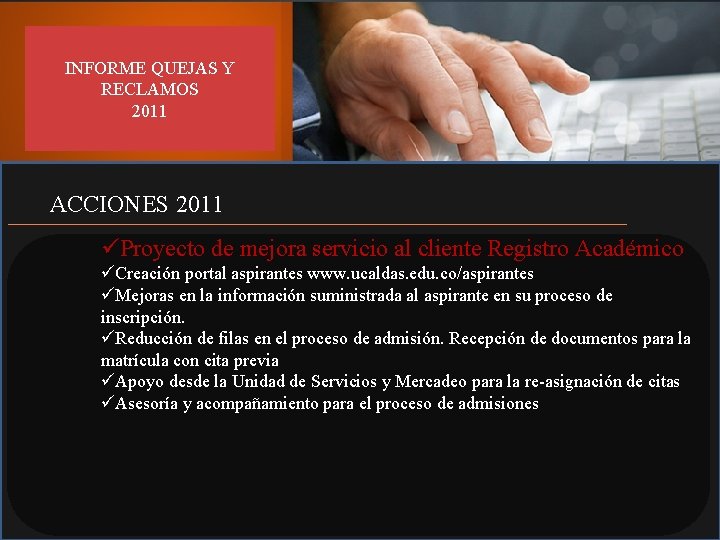 INFORME QUEJAS Y RECLAMOS
2011

ACCIONES 2011

✓Proyecto de mejora servicio al cliente Registro Académico
✓Creación portal aspirantes www.ucaldas.edu.co/aspirantes
✓Mejoras en la información suministrada al aspirante en su proceso de inscripción.
✓Reducción de filas en el proceso de admisión. Recepción de documentos para la matrícula con cita previa
✓Apoyo desde la Unidad de Servicios y Mercadeo para la re-asignación de citas
✓Asesoría y acompañamiento para el proceso de admisiones